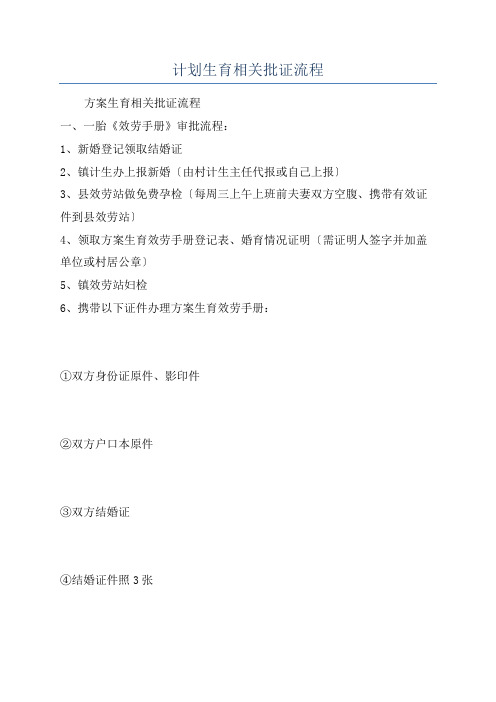 计划生育相关批证流程

方案生育相关批证流程

一、一胎《效劳手册》审批流程：

1、新婚登记领取结婚证

2、镇计生办上报新婚〔由村计生主任代报或自己上报〕

3、县效劳站做免费孕检〔每周三上午上班前夫妻双方空腹、携带有效证件到县效劳站〕

4、领取方案生育效劳手册登记表、婚育情况证明〔需证明人签字并加盖单位或村居公章〕

5、镇效劳站妇检

6、携带以下证件办理方案生育效劳手册：

①双方身份证原件、影印件

②双方户口本原件

③双方结婚证

④结婚证件照 3 张